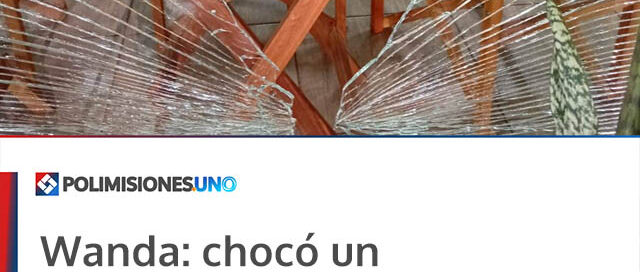 POLIMISIONES.UNO

Wanda: chocó un